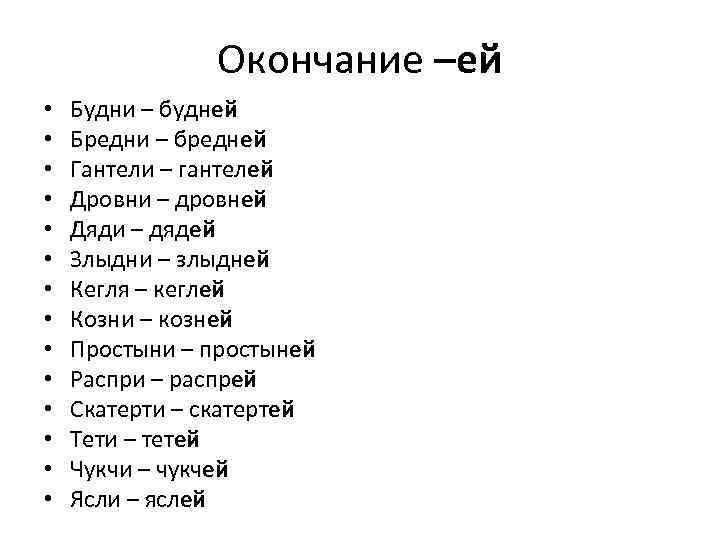 Окончание –ей

• Будни – будней
• Бредни – бредней
• Гантели – гантелей
• Дровни – дровней
• Дяди – дядей
• Злыдни – злыдней
• Кегля – кеглей
• Козни – козней
• Простыни – простыней
• Распри – распрей
• Скатерти – скатертей
• Тети – тетей
• Чукчи – чукчей
• Ясли – яслей